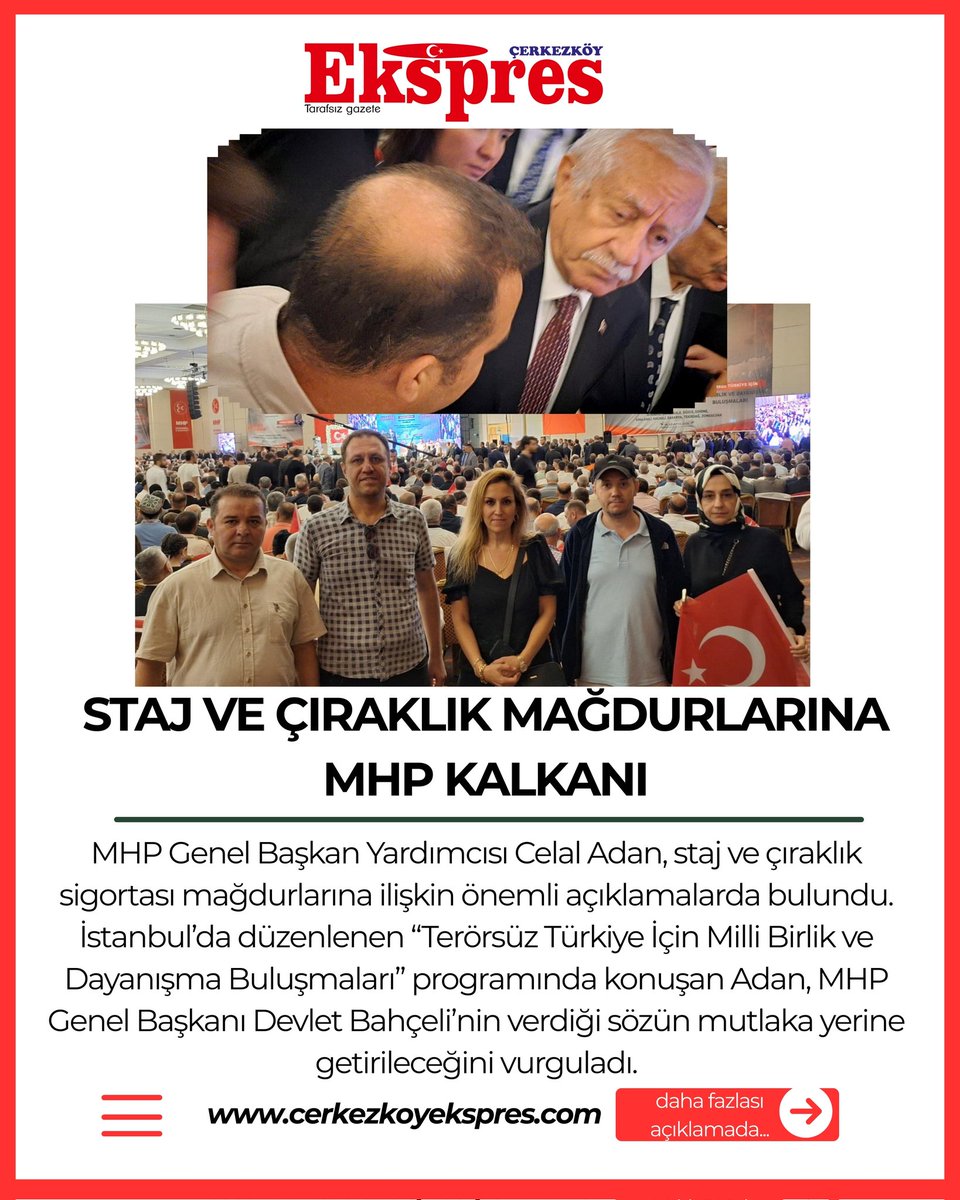 ÇERKEZKÖY
Ekspres
Tarafsız gazete

STAJ VE ÇIRAKLIK MAĞDURLARINA MHP KALKANI

MHP Genel Başkan Yardımcısı Celal Adan, staj ve çıraklık sigortası mağdurlarına ilişkin önemli açıklamalarda bulundu. İstanbul'da düzenlenen "Terörsüz Türkiye İçin Milli Birlik ve Dayanışma Buluşmaları" programında konuşan Adan, MHP Genel Başkanı Devlet Bahçeli'nin verdiği sözün mutlaka yerine getirileceğini vurguladı.

www.cerkezkoyekspres.com

daha fazlası açıklamada...